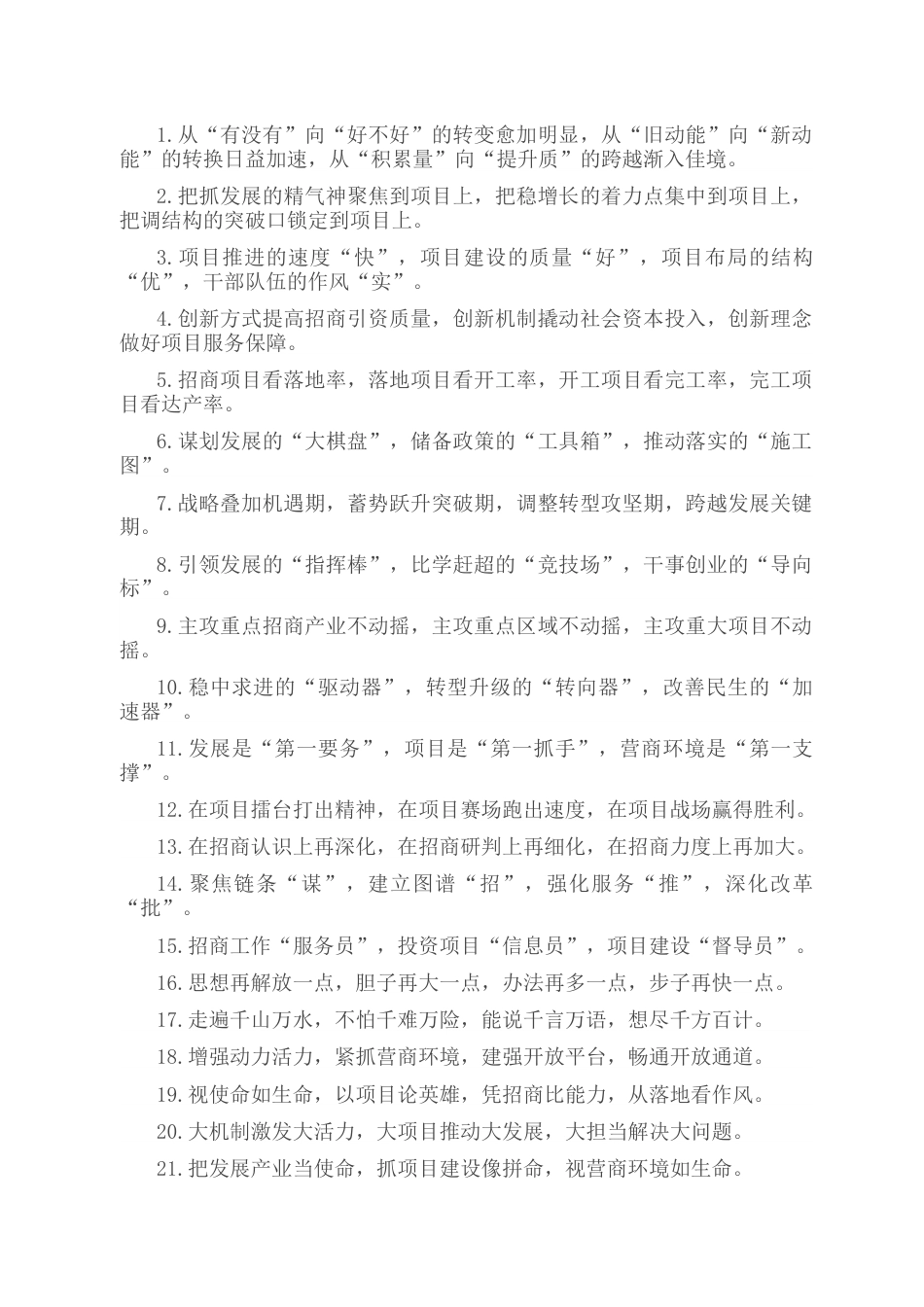 1.从“有没有”向“好不好”的转变愈加明显，从“旧动能”向“新动能”的转换日益加速，从“积累量”向“提升质”的跨越渐入佳境。

2.把抓发展的精气神聚焦到项目上，把稳增长的着力点集中到项目上，把调结构的突破口锁定到项目上。

3.项目推进的速度“快”，项目建设的质量“好”，项目布局的结构“优”，干部队伍的作风“实”。

4.创新方式提高招商引资质量，创新机制撬动社会资本投入，创新理念做好项目服务保障。

5.招商项目看落地率，落地项目看开工率，开工项目看完工率，完工项目看达产率。

6.谋划发展的“大棋盘”，储备政策的“工具箱”，推动落实的“施工图”。

7.战略叠加机遇期，蓄势跃升突破期，调整转型攻坚期，跨越发展关键期。

8.引领发展的“指挥棒”，比学赶超的“竞技场”，干事创业的“导向标”。

9.主攻重点招商产业不动摇，主攻重点区域不动摇，主攻重大项目不动摇。

10.稳中求进的“驱动器”，转型升级的“转向器”，改善民生的“加速器”。

11.发展是“第一要务”，项目是“第一抓手”，营商环境是“第一支撑”。

12.在项目擂台打出精神，在项目赛场跑出速度，在项目战场赢得胜利。

13.在招商认识上再深化，在招商研判上再细化，在招商力度上再加大。

14.聚焦链条“谋”，建立图谱“招”，强化服务“推”，深化改革“批”。

15.招商工作“服务员”，投资项目“信息员”，项目建设“督导员”。

16.思想再解放一点，胆子再大一点，办法再多一点，步子再快一点。

17.走遍千山万水，不怕千难万险，能说千言万语，想尽千方百计。

18.增强动力活力，紧抓营商环境，建强开放平台，畅通开放通道。

19.视使命如生命，以项目论英雄，凭招商比能力，从落地看作风。

20.大机制激发大活力，大项目推动大发展，大担当解决大问题。

21.把发展产业当使命，抓项目建设像拼命，视营商环境如生命。